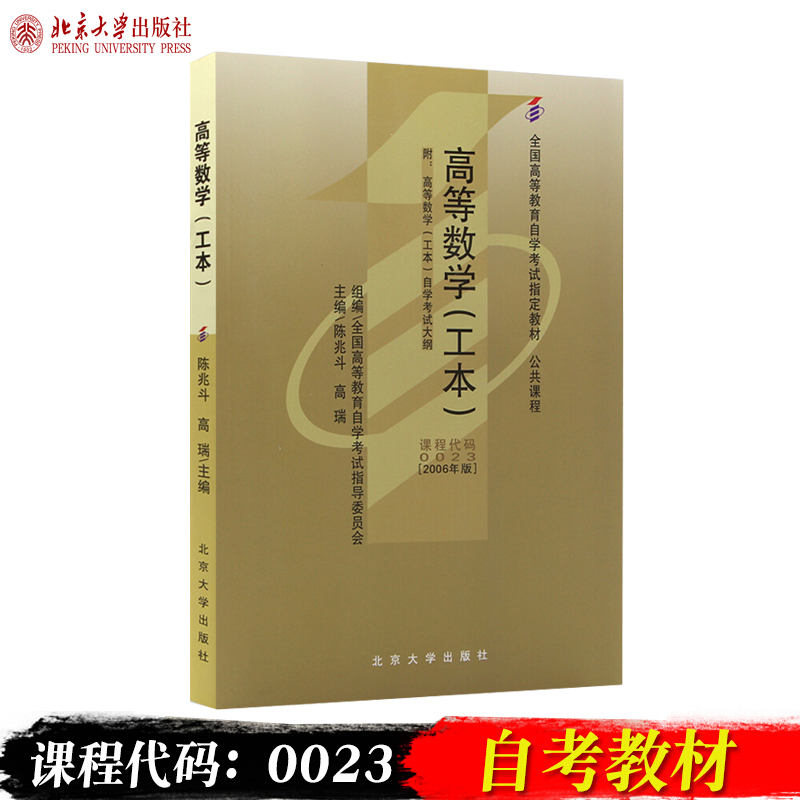 北京大学出版社
PEKING UNIVERSITY PRESS

高等数学（工本）
陈兆斗 高瑞/主编
北京大学出版社

全国高等教育自学考试指定教材 公共课程

高等数学（工本）

附：高等数学（工本）自学考试大纲

组编/全国高等教育自学考试指导委员会
主编/陈兆斗 高瑞

课程代码
0023
[2006年版]

北京大学出版社

课程代码：0023
自考教材